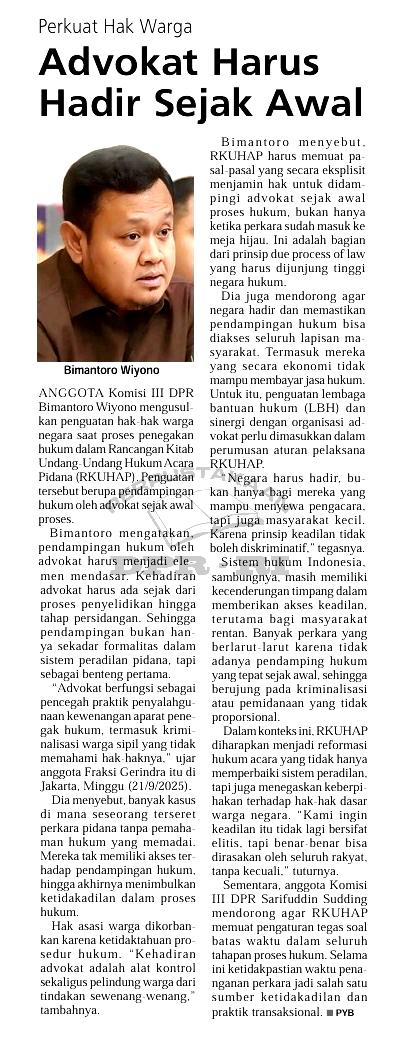 Perkuat Hak Warga

Advokat Harus Hadir Sejak Awal

Bimantoro Wiyono

ANGGOTA Komisi III DPR Bimantoro Wiyono mengusulkan penguatan hak-hak warga negara saat proses penegakan hukum dalam Rancangan Kitab Undang-Undang Hukum Acara Pidana (RKUHAP). Penguatan tersebut berupa pendampingan hukum oleh advokat sejak awal proses.

Bimantoro mengatakan, pendampingan hukum oleh advokat harus menjadi elemen mendasar. Kehadiran advokat harus ada sejak dari proses penyelidikan hingga tahap persidangan. Sehingga pendampingan bukan hanya sekadar formalitas dalam sistem peradilan pidana, tapi sebagai benteng pertama.

"Advokat berfungsi sebagai pencegah praktik penyalahgunaan kewenangan aparat penegak hukum, termasuk kriminalisasi warga sipil yang tidak memahami hak-haknya," ujar anggota Fraksi Gerindra itu di Jakarta, Minggu (21/9/2025).

Dia menyebut, banyak kasus di mana seseorang terseret perkara pidana tanpa pemahaman hukum yang memadai. Mereka tak memiliki akses terhadap pendampingan hukum, hingga akhirnya menimbulkan ketidakadilan dalam proses hukum.

Hak asasi warga dikorbankan karena ketidaktahuan prosedur hukum. "Kehadiran advokat adalah alat kontrol sekaligus pelindung warga dari tindakan sewenang-wenang," tambahnya.

Bimantoro menyebut, RKUHAP harus memuat pasal-pasal yang secara eksplisit menjamin hak untuk didampingi advokat sejak awal proses hukum, bukan hanya ketika perkara sudah masuk ke meja hijau. Ini adalah bagian dari prinsip due process of law yang harus dijunjung tinggi negara hukum.

Dia juga mendorong agar negara hadir dan memastikan pendampingan hukum bisa diakses seluruh lapisan masyarakat. Termasuk mereka yang secara ekonomi tidak mampu membayar jasa hukum. Untuk itu, penguatan lembaga bantuan hukum (LBH) dan sinergi dengan organisasi advokat perlu dimasukkan dalam perumusan aturan pelaksana RKUHAP.

"Negara harus hadir, bukan hanya bagi mereka yang mampu menyewa pengacara, tapi juga masyarakat kecil. Karena prinsip keadilan tidak boleh diskriminatif," tegasnya.

Sistem hukum Indonesia, sambungnya, masih memiliki kecenderungan timpang dalam memberikan akses keadilan, terutama bagi masyarakat rentan. Banyak perkara yang berlarut-larut karena tidak adanya pendamping hukum yang tepat sejak awal, sehingga berujung pada kriminalisasi atau pemidanaan yang tidak proporsional.

Dalam konteks ini, RKUHAP diharapkan menjadi reformasi hukum acara yang tidak hanya memperbaiki sistem peradilan, tapi juga menegaskan keberpihakan terhadap hak-hak dasar warga negara. "Kami ingin keadilan itu tidak lagi bersifat elitis, tapi benar-benar bisa dirasakan oleh seluruh rakyat, tanpa kecuali," tuturnya.

Sementara, anggota Komisi III DPR Sarifuddin Sudding mendorong agar RKUHAP memuat pengaturan tegas soal batas waktu dalam seluruh tahapan proses hukum. Selama ini ketidakpastian waktu penanganan perkara jadi salah satu sumber ketidakadilan dan praktik transaksional. ■ PYB